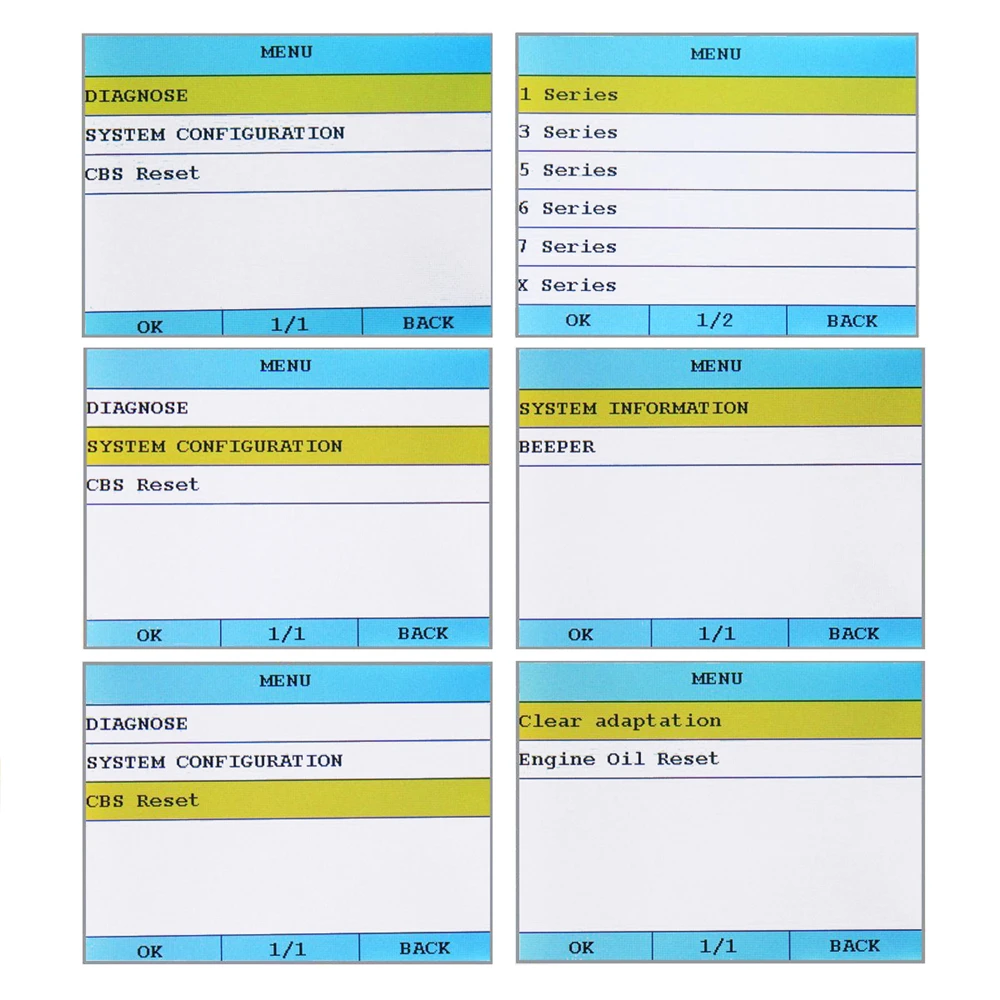 MENU
DIAGNOSE
SYSTEM CONFIGURATION
CBS Reset
OK 1/1 BACK

MENU
1 Series
3 Series
5 Series
6 Series
7 Series
X Series
OK 1/2 BACK

MENU
DIAGNOSE
SYSTEM CONFIGURATION
CBS Reset
OK 1/1 BACK

MENU
SYSTEM INFORMATION
BEEPER
OK 1/1 BACK

MENU
DIAGNOSE
SYSTEM CONFIGURATION
CBS Reset
OK 1/1 BACK

MENU
Clear adaptation
Engine Oil Reset
OK 1/1 BACK